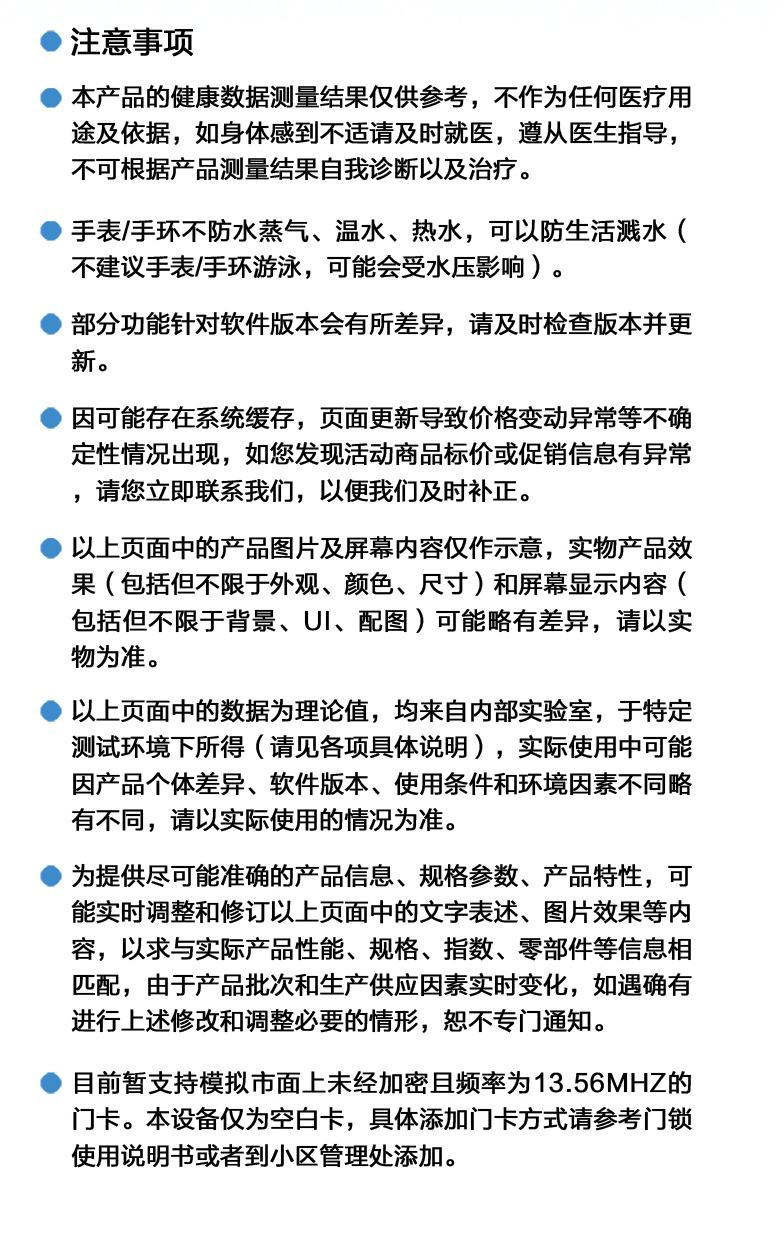 注意事项

本产品的健康数据测量结果仅供参考，不作为任何医疗用途及依据，如身体感到不适请及时就医，遵从医生指导，不可根据产品测量结果自我诊断以及治疗。

手表/手环不防水蒸气、温水、热水，可以防生活溅水（不建议手表/手环游泳，可能会受水压影响）。

部分功能针对软件版本会有所差异，请及时检查版本并更新。

因可能存在系统缓存，页面更新导致价格变动异常等不确定性情况出现，如您发现活动商品标价或促销信息有异常，请您立即联系我们，以便我们及时补正。

以上页面中的产品图片及屏幕内容仅作示意，实物产品效果（包括但不限于外观、颜色、尺寸）和屏幕显示内容（包括但不限于背景、UI、配图）可能略有差异，请以实物为准。

以上页面中的数据为理论值，均来自内部实验室，于特定测试环境下所得（请见各项具体说明），实际使用中可能因产品个体差异、软件版本、使用条件和环境因素不同略有不同，请以实际使用的情况为准。

为提供尽可能准确的产品信息、规格参数、产品特性，可能实时调整和修订以上页面中的文字表述、图片效果等内容，以求与实际产品性能、规格、指数、零部件等信息相匹配，由于产品批次和生产供应因素实时变化，如遇确有进行上述修改和调整必要的情形，恕不专门通知。

目前暂支持模拟市面上未经加密且频率为13.56MHZ的门卡。本设备仅为空白卡，具体添加门卡方式请参考门锁使用说明书或者到小区管理处添加。